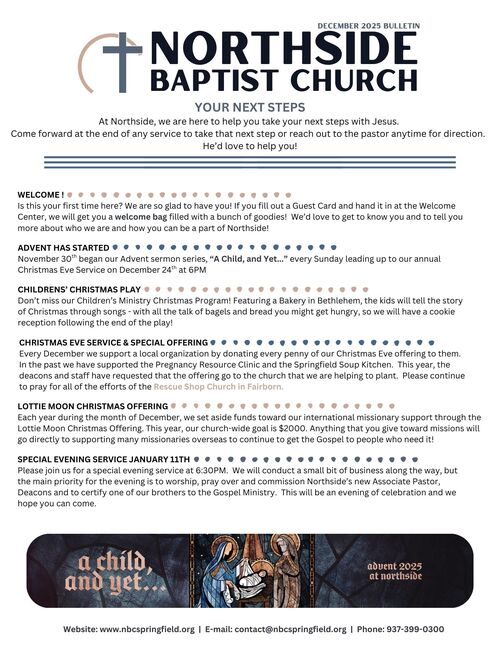 DECEMBER 2025 BULLETIN

NORTHSIDE BAPTIST CHURCH

YOUR NEXT STEPS

At Northside, we are here to help you take your next steps with Jesus. Come forward at the end of any service to take that next step or reach out to the pastor anytime for direction. He'd love to help you!

WELCOME !

Is this your first time here? We are so glad to have you! If you fill out a Guest Card and hand it in at the Welcome Center, we will get you a welcome bag filled with a bunch of goodies! We'd love to get to know you and to tell you more about who we are and how you can be a part of Northside!

ADVENT HAS STARTED

November 30$^{th}$ began our Advent sermon series, "A Child, and Yet..." every Sunday leading up to our annual Christmas Eve Service on December 24$^{th}$ at 6PM

CHILDRENS' CHRISTMAS PLAY

Don't miss our Children's Ministry Christmas Program! Featuring a Bakery in Bethlehem, the kids will tell the story of Christmas through songs - with all the talk of bagels and bread you might get hungry, so we will have a cookie reception following the end of the play!

CHRISTMAS EVE SERVICE & SPECIAL OFFERING

Every December we support a local organization by donating every penny of our Christmas Eve offering to them. In the past we have supported the Pregnancy Resource Clinic and the Springfield Soup Kitchen. This year, the deacons and staff have requested that the offering go to the church that we are helping to plant. Please continue to pray for all of the efforts of the Rescue Shop Church in Fairborn.

LOTTIE MOON CHRISTMAS OFFERING

Each year during the month of December, we set aside funds toward our international missionary support through the Lottie Moon Christmas Offering. This year, our church-wide goal is $2000. Anything that you give toward missions will go directly to supporting many missionaries overseas to continue to get the Gospel to people who need it!

SPECIAL EVENING SERVICE JANUARY 11TH

Please join us for a special evening service at 6:30PM. We will conduct a small bit of business along the way, but the main priority for the evening is to worship, pray over and commission Northside's new Associate Pastor, Deacons and to certify one of our brothers to the Gospel Ministry. This will be an evening of celebration and we hope you can come.

a child, and yet...

advent 2025 at northside

Website: www.nbcspringfield.org | E-mail: contact@nbcspringfield.org | Phone: 937-399-0300